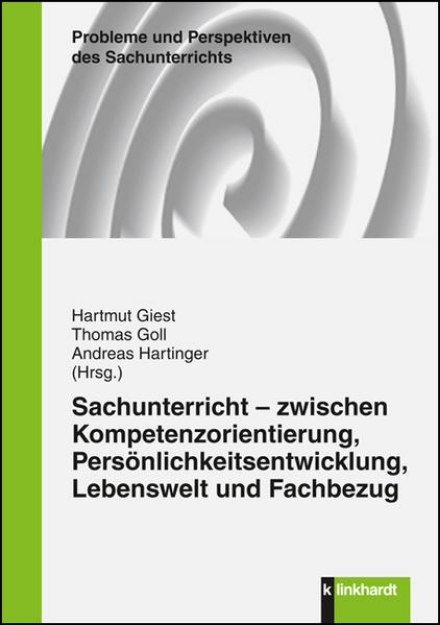 Probleme und Perspektiven des Sachunterrichts

Hartmut Giest
Thomas Goll
Andreas Hartinger
(Hrsg.)

Sachunterricht – zwischen Kompetenzorientierung, Persönlichkeitsentwicklung, Lebenswelt und Fachbezug

k linkhardt